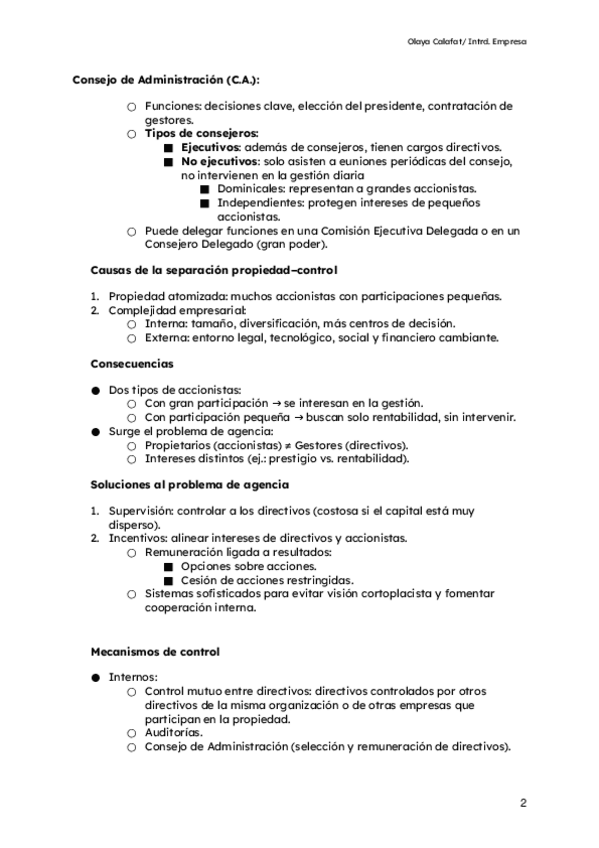 Olaya Calafat/ Intrd. Empresa

Consejo de Administración (C.A.):

○ Funciones: decisiones clave, elección del presidente, contratación de gestores.
○ Tipos de consejeros:
■ Ejecutivos: además de consejeros, tienen cargos directivos.
■ No ejecutivos: solo asisten a euniones periódicas del consejo, no intervienen en la gestión diaria
■ Dominicales: representan a grandes accionistas.
■ Independientes: protegen intereses de pequeños accionistas.
○ Puede delegar funciones en una Comisión Ejecutiva Delegada o en un Consejero Delegado (gran poder).

Causas de la separación propiedad–control

1. Propiedad atomizada: muchos accionistas con participaciones pequeñas.
2. Complejidad empresarial:
○ Interna: tamaño, diversificación, más centros de decisión.
○ Externa: entorno legal, tecnológico, social y financiero cambiante.

Consecuencias

● Dos tipos de accionistas:
○ Con gran participación → se interesan en la gestión.
○ Con participación pequeña → buscan solo rentabilidad, sin intervenir.
● Surge el problema de agencia:
○ Propietarios (accionistas) ≠ Gestores (directivos).
○ Intereses distintos (ej.: prestigio vs. rentabilidad).

Soluciones al problema de agencia

1. Supervisión: controlar a los directivos (costosa si el capital está muy disperso).
2. Incentivos: alinear intereses de directivos y accionistas.
○ Remuneración ligada a resultados:
■ Opciones sobre acciones.
■ Cesión de acciones restringidas.
○ Sistemas sofisticados para evitar visión cortoplacista y fomentar cooperación interna.

Mecanismos de control

● Internos:
○ Control mutuo entre directivos: directivos controlados por otros directivos de la misma organización o de otras empresas que participan en la propiedad.
○ Auditorías.
○ Consejo de Administración (selección y remuneración de directivos).

2